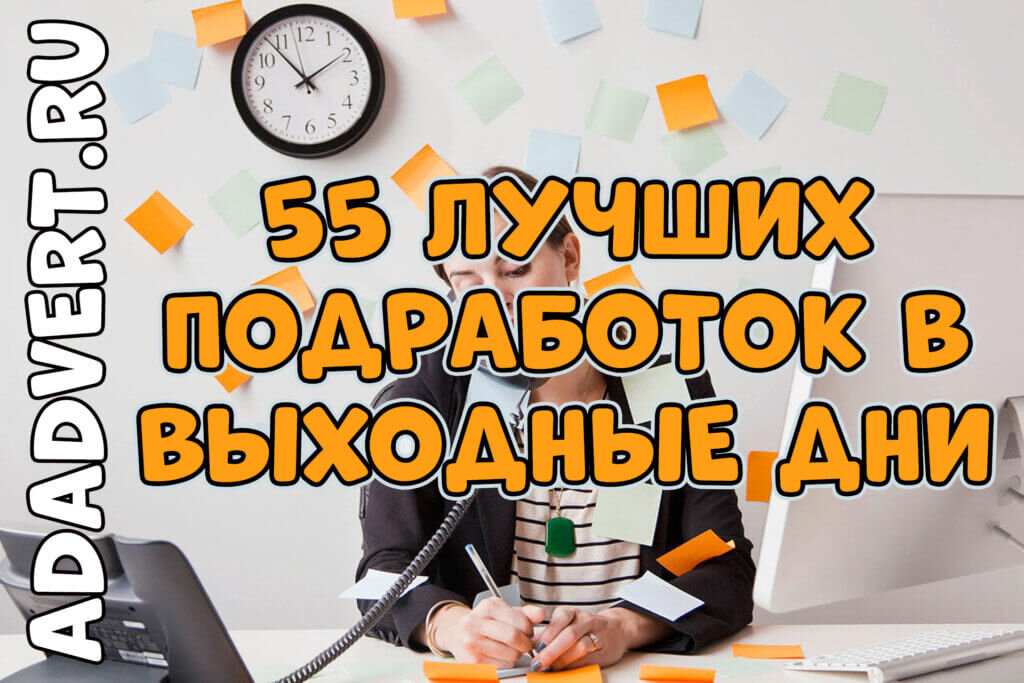 ADADVERT.RU

55 ЛУЧШИХ ПОДРАБОТОК В ВЫХОДНЫЕ ДНИ

12 1 2 3 4 5 6 7 8 9 10 11